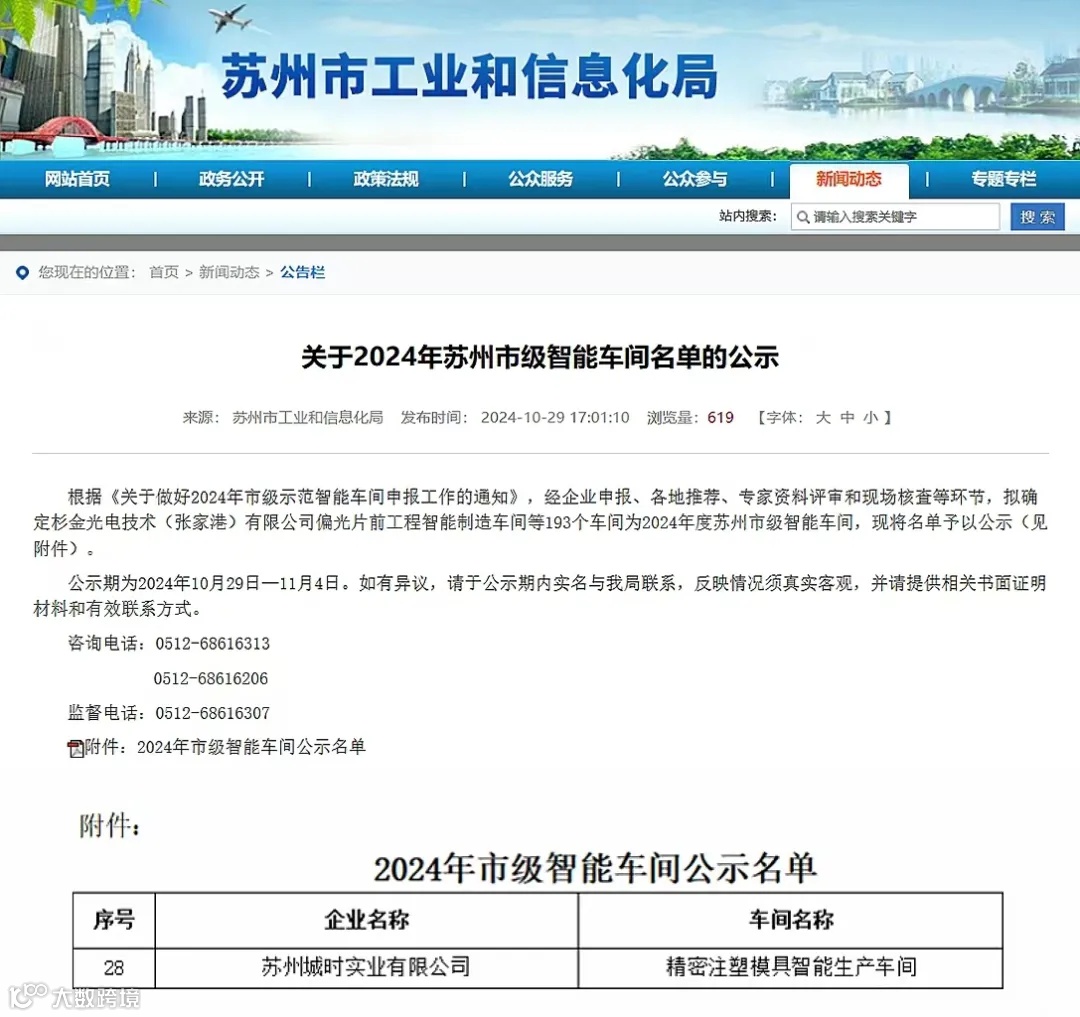 苏州市工业和信息化局

网站首页 | 政务公开 | 政策法规 | 公众服务 | 公众参与 | 新闻动态 | 专题专栏

站内搜索： 请输入搜索关键字 搜索

您现在的位置： 首页 > 新闻动态 > 公告栏

关于2024年苏州市级智能车间名单的公示

来源： 苏州市工业和信息化局 发布时间： 2024-10-29 17:01:10 浏览量：619 【字体： 大 中 小 】

根据《关于做好2024年市级示范智能车间申报工作的通知》，经企业申报、各地推荐、专家资料评审和现场核查等环节，拟确定杉金光电技术（张家港）有限公司偏光片前工程智能制造车间等193个车间为2024年度苏州市级智能车间，现将名单予以公示（见附件）。

公示期为2024年10月29日—11月4日。如有异议，请于公示期内实名与我局联系，反映情况须真实客观，并请提供相关书面证明材料和有效联系方式。

咨询电话：0512-68616313

0512-68616206

监督电话：0512-68616307

附件：2024年市级智能车间公示名单

附件：

2024年市级智能车间公示名单

| 序号 | 企业名称 | 车间名称 |
|---|---|---|
| 28 | 苏州城时实业有限公司 | 精密注塑模具智能生产车间 |

大数跨境